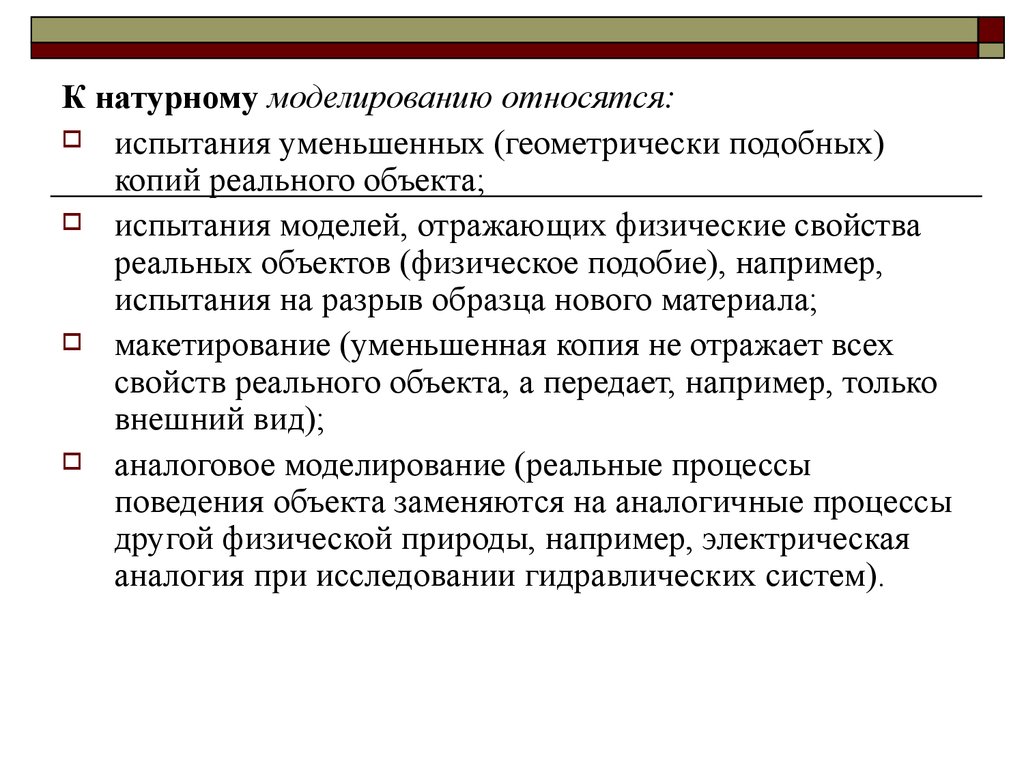 К натурному моделированию относятся:

испытания уменьшенных (геометрически подобных) копий реального объекта;

испытания моделей, отражающих физические свойства реальных объектов (физическое подобие), например, испытания на разрыв образца нового материала;

макетирование (уменьшенная копия не отражает всех свойств реального объекта, а передает, например, только внешний вид);

аналоговое моделирование (реальные процессы поведения объекта заменяются на аналогичные процессы другой физической природы, например, электрическая аналогия при исследовании гидравлических систем).